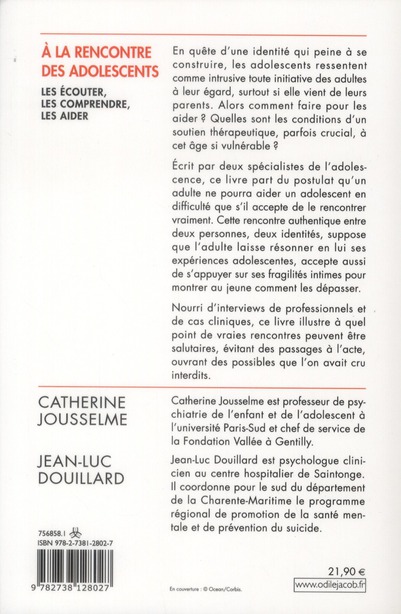 À LA RENCONTRE DES ADOLESCENTS

LES ÉCOUTER, LES COMPRENDRE, LES AIDER

En quête d'une identité qui peine à se construire, les adolescents ressentent comme intrusive toute initiative des adultes à leur égard, surtout si elle vient de leurs parents. Alors comment faire pour les aider ? Quelles sont les conditions d'un soutien thérapeutique, parfois crucial, à cet âge si vulnérable ?

Écrit par deux spécialistes de l'adolescence, ce livre part du postulat qu'un adulte ne pourra aider un adolescent en difficulté que s'il accepte de le rencontrer vraiment. Cette rencontre authentique entre deux personnes, deux identités, suppose que l'adulte laisse résonner en lui ses expériences adolescentes, accepte aussi de s'appuyer sur ses fragilités intimes pour montrer au jeune comment les dépasser.

Nourri d'interviews de professionnels et de cas cliniques, ce livre illustre à quel point de vraies rencontres peuvent être salutaires, évitant des passages à l'acte, ouvrant des possibles que l'on avait cru interdits.

CATHERINE JOUSSELME

JEAN-LUC DOUILLARD

Catherine Jousselme est professeur de psychiatrie de l'enfant et de l'adolescent à l'université Paris-Sud et chef de service de la Fondation Vallée à Gentilly.

Jean-Luc Douillard est psychologue clinicien au centre hospitalier de Saintonge. Il coordonne pour le sud du département de la Charente-Maritime le programme régional de promotion de la santé mentale et de prévention du suicide.

756858.1

ISBN 978-2-7381-2802-7

9 782738 128027

En couverture : © Ocean/Corbis.

21,90 €

www.odilejacob.fr